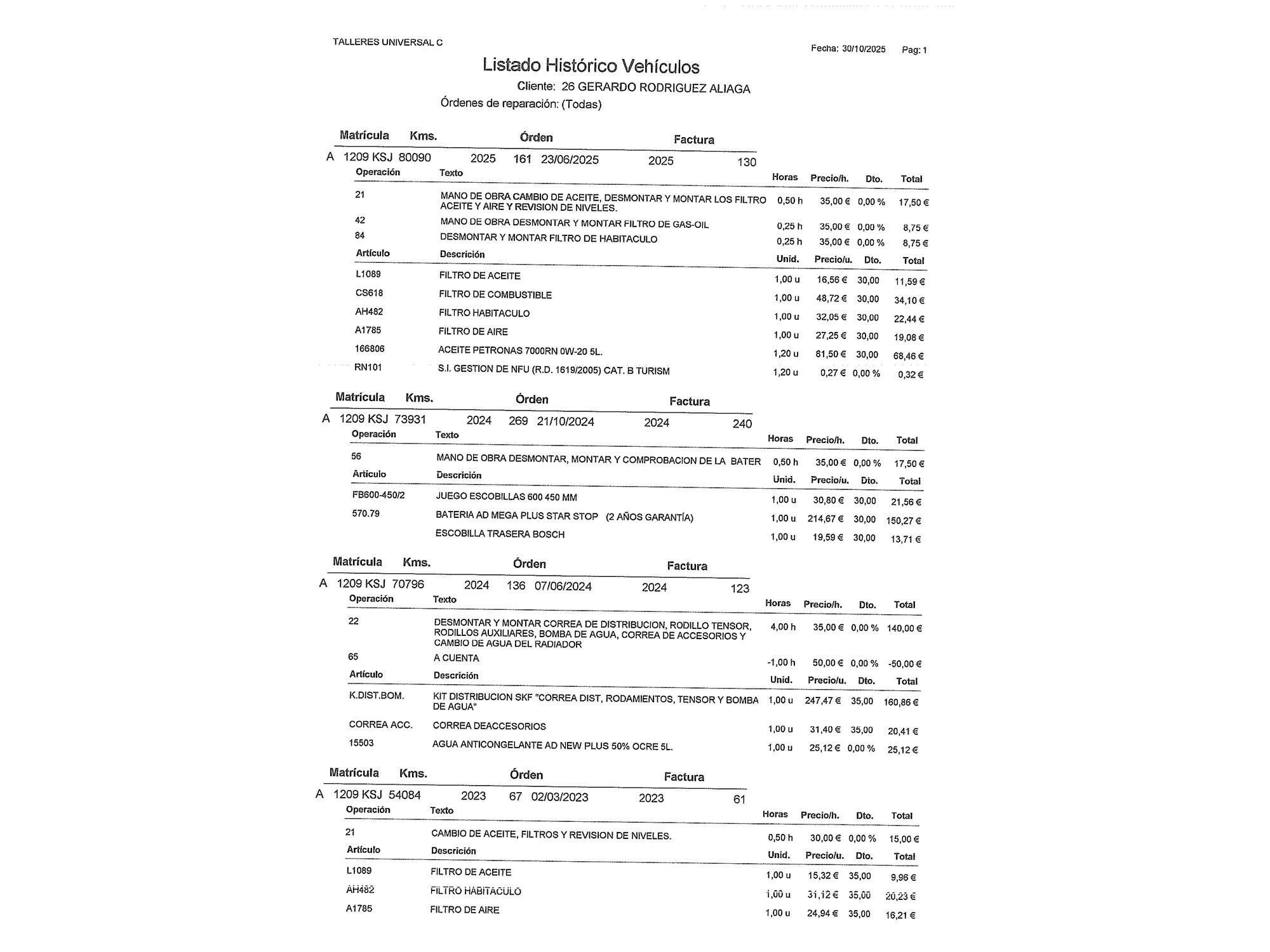 TALLERES UNIVERSAL C

Fecha: 30/10/2025 Pag: 1

Listado Histórico Vehículos

Cliente: 26 GERARDO RODRIGUEZ ALIAGA

Órdenes de reparación: (Todas)

| Matrícula | Kms. | Órden | | | Factura | |
|---|---|---|---|---|---|---|
| A 1209 KSJ | 80090 | 2025 | 161 | 23/06/2025 | 2025 | 130 |

| Operación | Texto | Horas | Precio/h. | Dto. | Total |
|---|---|---|---|---|---|
| 21 | MANO DE OBRA CAMBIO DE ACEITE, DESMONTAR Y MONTAR LOS FILTRO ACEITE Y AIRE Y REVISION DE NIVELES. | 0,50 h | 35,00 € | 0,00 % | 17,50 € |
| 42 | MANO DE OBRA DESMONTAR Y MONTAR FILTRO DE GAS-OIL | 0,25 h | 35,00 € | 0,00 % | 8,75 € |
| 84 | DESMONTAR Y MONTAR FILTRO DE HABITACULO | 0,25 h | 35,00 € | 0,00 % | 8,75 € |

| Artículo | Descrición | Unid. | Precio/u. | Dto. | Total |
|---|---|---|---|---|---|
| L1089 | FILTRO DE ACEITE | 1,00 u | 16,56 € | 30,00 | 11,59 € |
| CS618 | FILTRO DE COMBUSTIBLE | 1,00 u | 48,72 € | 30,00 | 34,10 € |
| AH482 | FILTRO HABITACULO | 1,00 u | 32,05 € | 30,00 | 22,44 € |
| A1785 | FILTRO DE AIRE | 1,00 u | 27,25 € | 30,00 | 19,08 € |
| 166806 | ACEITE PETRONAS 7000RN 0W-20 5L. | 1,20 u | 81,50 € | 30,00 | 68,46 € |
| RN101 | S.I. GESTION DE NFU (R.D. 1619/2005) CAT. B TURISM | 1,20 u | 0,27 € | 0,00 % | 0,32 € |

| Matrícula | Kms. | Órden | | | Factura | |
|---|---|---|---|---|---|---|
| A 1209 KSJ | 73931 | 2024 | 269 | 21/10/2024 | 2024 | 240 |

| Operación | Texto | Horas | Precio/h. | Dto. | Total |
|---|---|---|---|---|---|
| 56 | MANO DE OBRA DESMONTAR, MONTAR Y COMPROBACION DE LA BATER | 0,50 h | 35,00 € | 0,00 % | 17,50 € |

| Artículo | Descrición | Unid. | Precio/u. | Dto. | Total |
|---|---|---|---|---|---|
| FB600-450/2 | JUEGO ESCOBILLAS 600 450 MM | 1,00 u | 30,80 € | 30,00 | 21,56 € |
| 570.79 | BATERIA AD MEGA PLUS STAR STOP (2 AÑOS GARANTÍA) | 1,00 u | 214,67 € | 30,00 | 150,27 € |
| | ESCOBILLA TRASERA BOSCH | 1,00 u | 19,59 € | 30,00 | 13,71 € |

| Matrícula | Kms. | Órden | | | Factura | |
|---|---|---|---|---|---|---|
| A 1209 KSJ | 70796 | 2024 | 136 | 07/06/2024 | 2024 | 123 |

| Operación | Texto | Horas | Precio/h. | Dto. | Total |
|---|---|---|---|---|---|
| 22 | DESMONTAR Y MONTAR CORREA DE DISTRIBUCION, RODILLO TENSOR, RODILLOS AUXILIARES, BOMBA DE AGUA, CORREA DE ACCESORIOS Y CAMBIO DE AGUA DEL RADIADOR | 4,00 h | 35,00 € | 0,00 % | 140,00 € |
| 65 | A CUENTA | -1,00 h | 50,00 € | 0,00 % | -50,00 € |

| Artículo | Descrición | Unid. | Precio/u. | Dto. | Total |
|---|---|---|---|---|---|
| K.DIST.BOM. | KIT DISTRIBUCION SKF "CORREA DIST, RODAMIENTOS, TENSOR Y BOMBA DE AGUA" | 1,00 u | 247,47 € | 35,00 | 160,86 € |
| CORREA ACC. | CORREA DEACCESORIOS | 1,00 u | 31,40 € | 35,00 | 20,41 € |
| 15503 | AGUA ANTICONGELANTE AD NEW PLUS 50% OCRE 5L. | 1,00 u | 25,12 € | 0,00 % | 25,12 € |

| Matrícula | Kms. | Órden | | | Factura | |
|---|---|---|---|---|---|---|
| A 1209 KSJ | 54084 | 2023 | 67 | 02/03/2023 | 2023 | 61 |

| Operación | Texto | Horas | Precio/h. | Dto. | Total |
|---|---|---|---|---|---|
| 21 | CAMBIO DE ACEITE, FILTROS Y REVISION DE NIVELES. | 0,50 h | 30,00 € | 0,00 % | 15,00 € |

| Artículo | Descrición | Unid. | Precio/u. | Dto. | Total |
|---|---|---|---|---|---|
| L1089 | FILTRO DE ACEITE | 1,00 u | 15,32 € | 35,00 | 9,96 € |
| AH482 | FILTRO HABITACULO | 1,00 u | 31,12 € | 35,00 | 20,23 € |
| A1785 | FILTRO DE AIRE | 1,00 u | 24,94 € | 35,00 | 16,21 € |